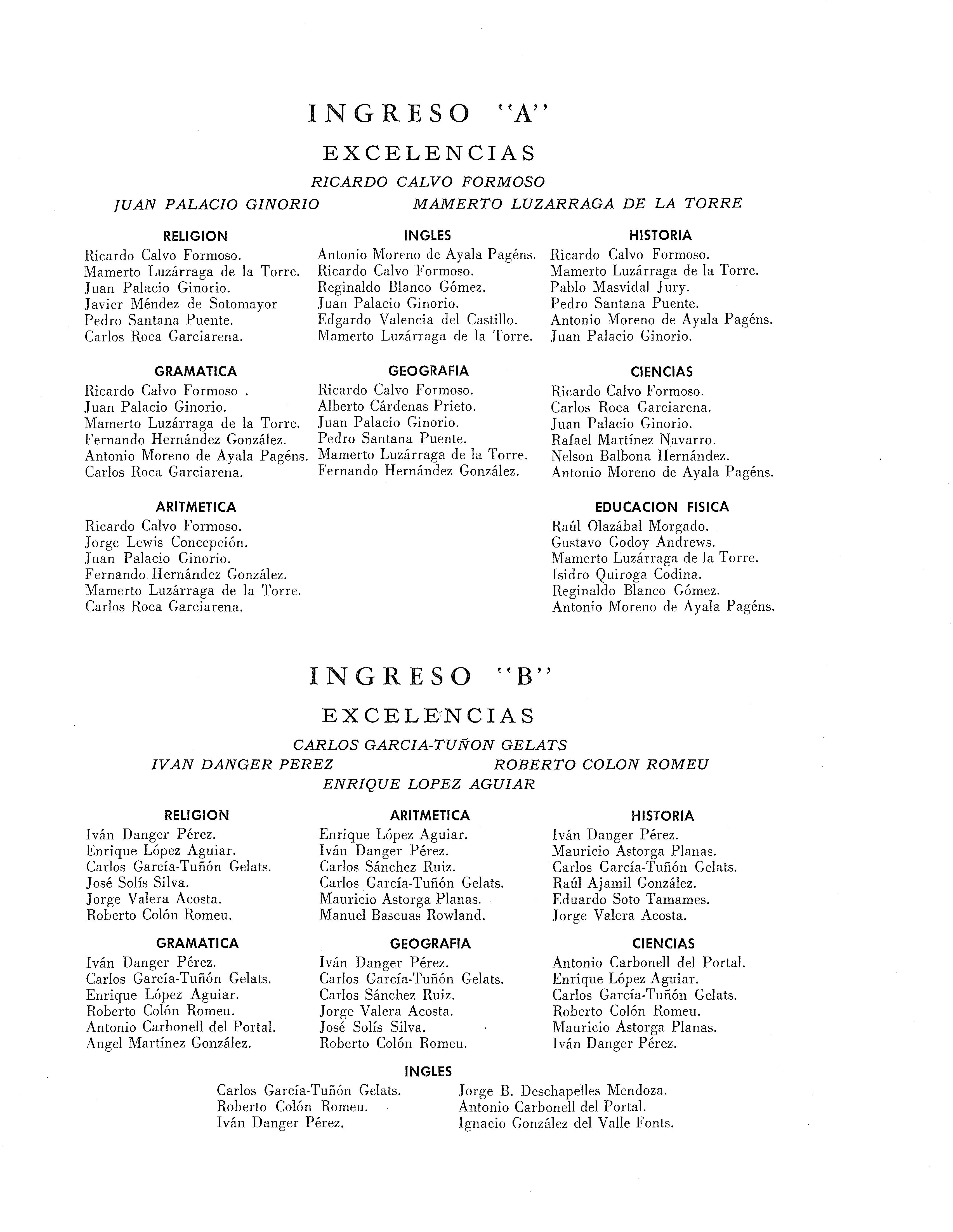 INGRESO "A"

EXCELENCIAS

RICARDO CALVO FORMOSO

JUAN PALACIO GINORIO

MAMERTO LUZARRAGA DE LA TORRE

RELIGION

Ricardo Calvo Formoso.
Mamerto Luzárraga de la Torre.
Juan Palacio Ginorio.
Javier Méndez de Sotomayor
Pedro Santana Puente.
Carlos Roca Garciarena.

GRAMATICA

Ricardo Calvo Formoso .
Juan Palacio Ginorio.
Mamerto Luzárraga de la Torre.
Fernando Hernández González.
Antonio Moreno de Ayala Pagéns.
Carlos Roca Garciarena.

ARITMETICA

Ricardo Calvo Formoso.
Jorge Lewis Concepción.
Juan Palacio Ginorio.
Fernando Hernández González.
Mamerto Luzárraga de la Torre.
Carlos Roca Garciarena.

INGLES

Antonio Moreno de Ayala Pagéns.
Ricardo Calvo Formoso.
Reginaldo Blanco Gómez.
Juan Palacio Ginorio.
Edgardo Valencia del Castillo.
Mamerto Luzárraga de la Torre.

GEOGRAFIA

Ricardo Calvo Formoso.
Alberto Cárdenas Prieto.
Juan Palacio Ginorio.
Pedro Santana Puente.
Mamerto Luzárraga de la Torre.
Fernando Hernández González.

HISTORIA

Ricardo Calvo Formoso.
Mamerto Luzárraga de la Torre.
Pablo Masvidal Jury.
Pedro Santana Puente.
Antonio Moreno de Ayala Pagéns.
Juan Palacio Ginorio.

CIENCIAS

Ricardo Calvo Formoso.
Carlos Roca Garciarena.
Juan Palacio Ginorio.
Rafael Martínez Navarro.
Nelson Balbona Hernández.
Antonio Moreno de Ayala Pagéns.

EDUCACION FISICA

Raúl Olazábal Morgado.
Gustavo Godoy Andrews.
Mamerto Luzárraga de la Torre.
Isidro Quiroga Codina.
Reginaldo Blanco Gómez.
Antonio Moreno de Ayala Pagéns.

INGRESO "B"

EXCELENCIAS

CARLOS GARCIA-TUÑON GELATS

IVAN DANGER PEREZ

ROBERTO COLON ROMEU

ENRIQUE LOPEZ AGUIAR

RELIGION

Iván Danger Pérez.
Enrique López Aguiar.
Carlos García-Tuñón Gelats.
José Solís Silva.
Jorge Valera Acosta.
Roberto Colón Romeu.

GRAMATICA

Iván Danger Pérez.
Carlos García-Tuñón Gelats.
Enrique López Aguiar.
Roberto Colón Romeu.
Antonio Carbonell del Portal.
Angel Martínez González.

ARITMETICA

Enrique López Aguiar.
Iván Danger Pérez.
Carlos Sánchez Ruiz.
Carlos García-Tuñón Gelats.
Mauricio Astorga Planas.
Manuel Bascuas Rowland.

GEOGRAFIA

Iván Danger Pérez.
Carlos García-Tuñón Gelats.
Carlos Sánchez Ruiz.
Jorge Valera Acosta.
José Solís Silva.
Roberto Colón Romeu.

HISTORIA

Iván Danger Pérez.
Mauricio Astorga Planas.
Carlos García-Tuñón Gelats.
Raúl Ajamil González.
Eduardo Soto Tamames.
Jorge Valera Acosta.

CIENCIAS

Antonio Carbonell del Portal.
Enrique López Aguiar.
Carlos García-Tuñón Gelats.
Roberto Colón Romeu.
Mauricio Astorga Planas.
Iván Danger Pérez.

INGLES

Carlos García-Tuñón Gelats.
Roberto Colón Romeu.
Iván Danger Pérez.

Jorge B. Deschapelles Mendoza.
Antonio Carbonell del Portal.
Ignacio González del Valle Fonts.